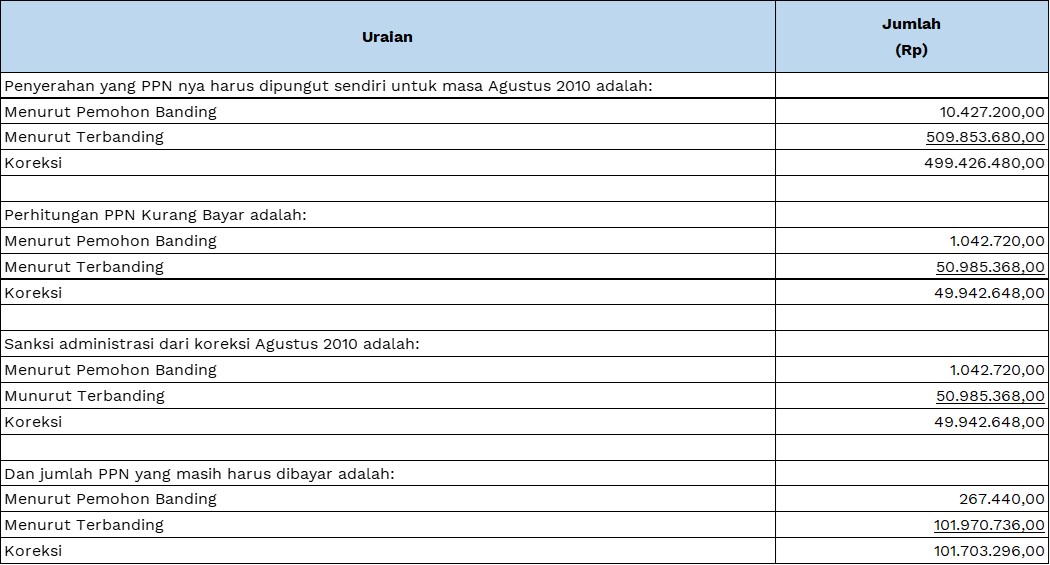 | Uraian | Jumlah (Rp) |
|---|---|
| Penyerahan yang PPN nya harus dipungut sendiri untuk masa Agustus 2010 adalah: | |
| Menurut Pemohon Banding | 10.427.200,00 |
| Menurut Terbanding | 509.853.680,00 |
| Koreksi | 499.426.480,00 |
| | |
| Perhitungan PPN Kurang Bayar adalah: | |
| Menurut Pemohon Banding | 1.042.720,00 |
| Menurut Terbanding | 50.985.368,00 |
| Koreksi | 49.942.648,00 |
| | |
| Sanksi administrasi dari koreksi Agustus 2010 adalah: | |
| Menurut Pemohon Banding | 1.042.720,00 |
| Munurut Terbanding | 50.985.368,00 |
| Koreksi | 49.942.648,00 |
| | |
| Dan jumlah PPN yang masih harus dibayar adalah: | |
| Menurut Pemohon Banding | 267.440,00 |
| Menurut Terbanding | 101.970.736,00 |
| Koreksi | 101.703.296,00 |